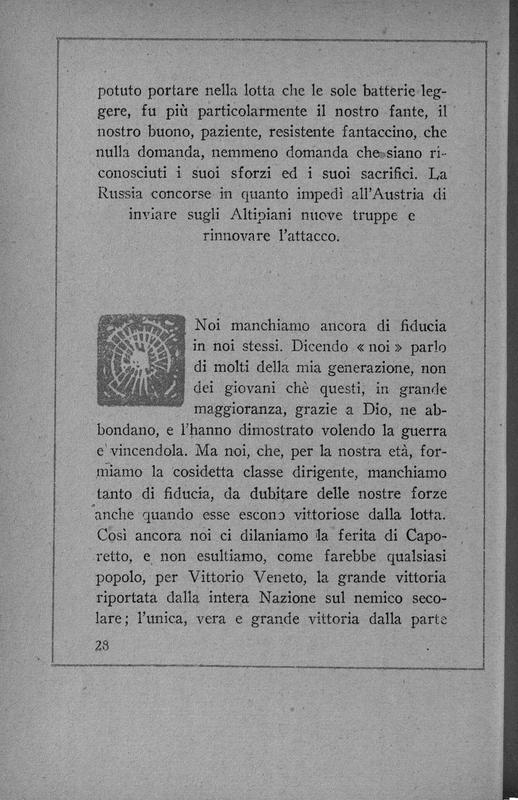 potuto portare nella lotta che le sole batterie leggere, fu più particolarmente il nostro fante, il nostro buono, paziente, resistente fantaccino, che nulla domanda, nemmeno domanda che siano riconosciuti i suoi sforzi ed i suoi sacrifici. La Russia concorse in quanto impedì all'Austria di inviare sugli Altipiani nuove truppe e rinnovare l'attacco.

Noi manchiamo ancora di fiducia in noi stessi. Dicendo « noi » parlo di molti della mia generazione, non dei giovani chè questi, in grande maggioranza, grazie a Dio, ne abbondano, e l'hanno dimostrato volendo la guerra e vincendola. Ma noi, che, per la nostra età, formiamo la cosidetta classe dirigente, manchiamo tanto di fiducia, da dubitare delle nostre forze anche quando esse escono vittoriose dalla lotta. Così ancora noi ci dilaniamo la ferita di Caporetto, e non esultiamo, come farebbe qualsiasi popolo, per Vittorio Veneto, la grande vittoria riportata dalla intera Nazione sul nemico secolare; l'unica, vera e grande vittoria dalla parte

28